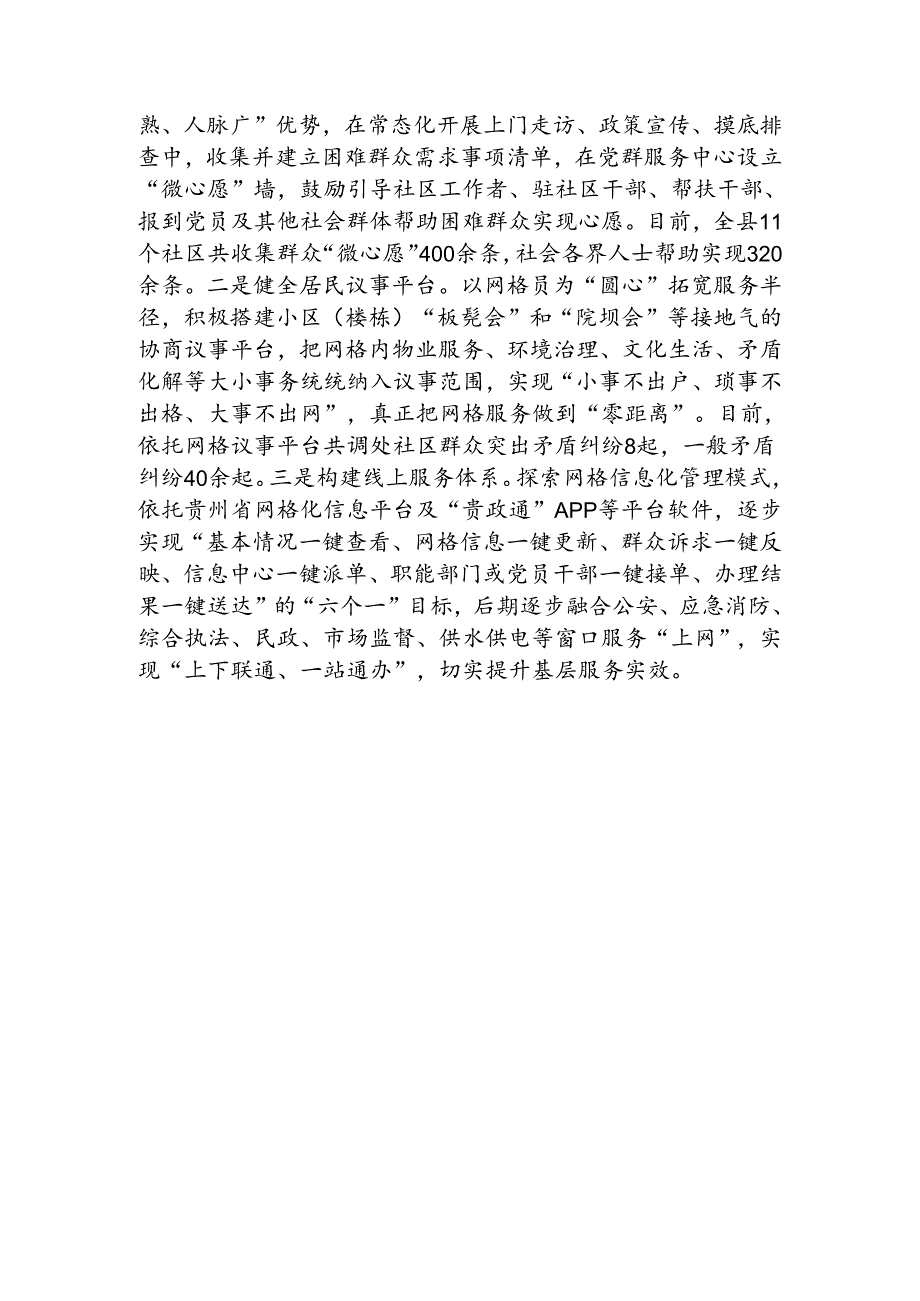 熟、人脉广”优势，在常态化开展上门走访、政策宣传、摸底排查中，收集并建立困难群众需求事项清单，在党群服务中心设立“微心愿”墙，鼓励引导社区工作者、驻社区干部、帮扶干部、报到党员及其他社会群体帮助困难群众实现心愿。目前，全县11个社区共收集群众“微心愿”400余条，社会各界人士帮助实现320余条。二是健全居民议事平台。以网格员为“圆心”拓宽服务半径，积极搭建小区（楼栋）“板凳会”和“院坝会”等接地气的协商议事平台，把网格内物业服务、环境治理、文化生活、矛盾化解等大小事务统统纳入议事范围，实现“小事不出户、琐事不出格、大事不出网”，真正把网格服务做到“零距离”。目前，依托网格议事平台共调处社区群众突出矛盾纠纷8起，一般矛盾纠纷40余起。三是构建线上服务体系。探索网格信息化管理模式，依托贵州省网格化信息平台及“贵政通”APP等平台软件，逐步实现“基本情况一键查看、网格信息一键更新、群众诉求一键反映、信息中心一键派单、职能部门或党员干部一键接单、办理结果一键送达”的“六个一”目标，后期逐步融合公安、应急消防、综合执法、民政、市场监督、供水供电等窗口服务“上网”，实现“上下联通、一站通办”，切实提升基层服务实效。